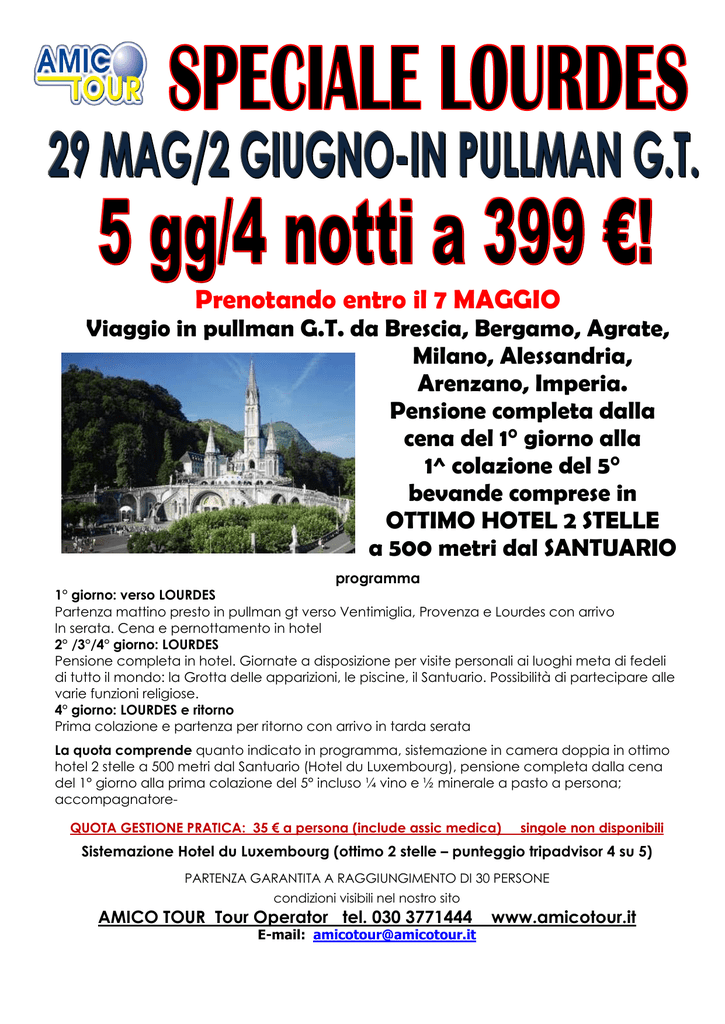 AMICO TOUR

SPECIALE LOURDES

29 MAG/2 GIUGNO-IN PULLMAN G.T.

5 gg/4 notti a 399 €!

Prenotando entro il 7 MAGGIO

Viaggio in pullman G.T. da Brescia, Bergamo, Agrate, Milano, Alessandria, Arenzano, Imperia. Pensione completa dalla cena del 1° giorno alla 1^ colazione del 5° bevande comprese in OTTIMO HOTEL 2 STELLE a 500 metri dal SANTUARIO

programma

1° giorno: verso LOURDES
Partenza mattino presto in pullman gt verso Ventimiglia, Provenza e Lourdes con arrivo In serata. Cena e pernottamento in hotel
2° /3°/4° giorno: LOURDES
Pensione completa in hotel. Giornate a disposizione per visite personali ai luoghi meta di fedeli di tutto il mondo: la Grotta delle apparizioni, le piscine, il Santuario. Possibilità di partecipare alle varie funzioni religiose.
4° giorno: LOURDES e ritorno
Prima colazione e partenza per ritorno con arrivo in tarda serata

La quota comprende quanto indicato in programma, sistemazione in camera doppia in ottimo hotel 2 stelle a 500 metri dal Santuario (Hotel du Luxembourg), pensione completa dalla cena del 1° giorno alla prima colazione del 5° incluso ¼ vino e ½ minerale a pasto a persona; accompagnatore-

QUOTA GESTIONE PRATICA: 35 € a persona (include assic medica) singole non disponibili

Sistemazione Hotel du Luxembourg (ottimo 2 stelle – punteggio tripadvisor 4 su 5)

PARTENZA GARANTITA A RAGGIUNGIMENTO DI 30 PERSONE
condizioni visibili nel nostro sito

AMICO TOUR Tour Operator tel. 030 3771444 www.amicotour.it
E-mail: amicotour@amicotour.it